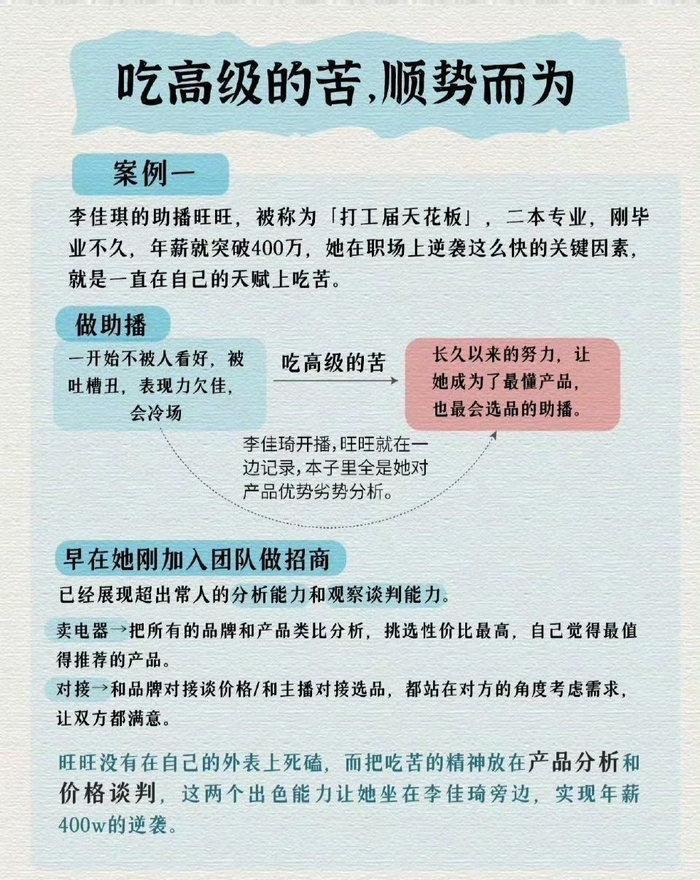 吃高级的苦,顺势而为

案例一

李佳琪的助播旺旺，被称为「打工届天花板」，二本专业，刚毕业不久，年薪就突破400万，她在职场上逆袭这么快的关键因素，就是一直在自己的天赋上吃苦。

做助播

一开始不被人看好，被吐槽丑，表现力欠佳，会冷场

吃高级的苦

长久以来的努力，让她成为了最懂产品，也最会选品的助播。

李佳琦开播，旺旺就在一边记录，本子里全是她对产品优势劣势分析。

早在她刚加入团队做招商

已经展现超出常人的分析能力和观察谈判能力。

卖电器→把所有的品牌和产品类比分析，挑选性价比最高，自己觉得最值得推荐的产品。

对接→和品牌对接谈价格/和主播对接选品，都站在对方的角度考虑需求，让双方都满意。

旺旺没有在自己的外表上死磕，而把吃苦的精神放在产品分析和价格谈判，这两个出色能力让她坐在李佳琦旁边，实现年薪400w的逆袭。